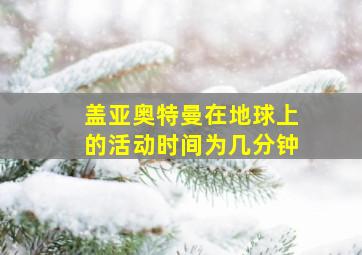 盖亚奥特曼在地球上的活动时间为几分钟